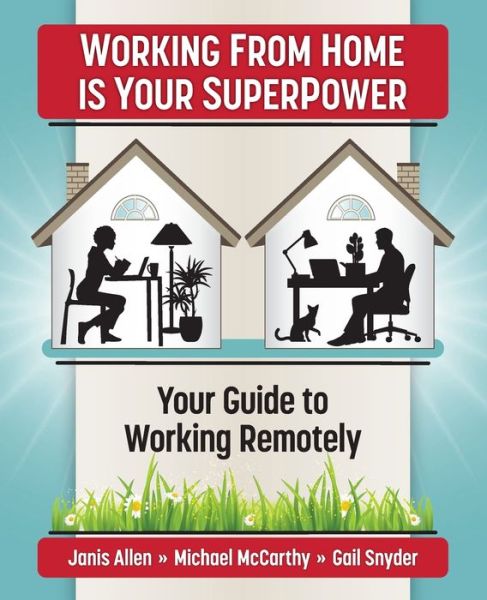 WORKING FROM HOME IS YOUR SUPERPOWER

Your Guide to Working Remotely

Janis Allen » Michael McCarthy » Gail Snyder